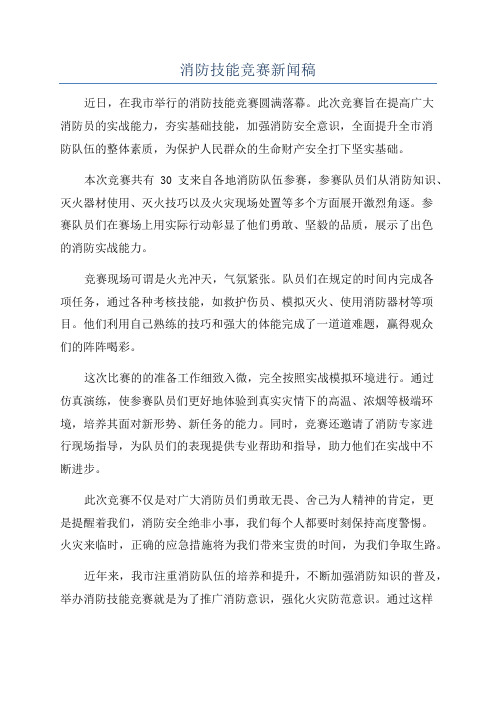 消防技能竞赛新闻稿

近日，在我市举行的消防技能竞赛圆满落幕。此次竞赛旨在提高广大消防员的实战能力，夯实基础技能，加强消防安全意识，全面提升全市消防队伍的整体素质，为保护人民群众的生命财产安全打下坚实基础。

本次竞赛共有 30 支来自各地消防队伍参赛，参赛队员们从消防知识、灭火器材使用、灭火技巧以及火灾现场处置等多个方面展开激烈角逐。参赛队员们在赛场上用实际行动彰显了他们勇敢、坚毅的品质，展示了出色的消防实战能力。

竞赛现场可谓是火光冲天，气氛紧张。队员们在规定的时间内完成各项任务，通过各种考核技能，如救护伤员、模拟灭火、使用消防器材等项目。他们利用自己熟练的技巧和强大的体能完成了一道道难题，赢得观众们的阵阵喝彩。

这次比赛的的准备工作细致入微，完全按照实战模拟环境进行。通过仿真演练，使参赛队员们更好地体验到真实灾情下的高温、浓烟等极端环境，培养其面对新形势、新任务的能力。同时，竞赛还邀请了消防专家进行现场指导，为队员们的表现提供专业帮助和指导，助力他们在实战中不断进步。

此次竞赛不仅是对广大消防员们勇敢无畏、舍己为人精神的肯定，更是提醒着我们，消防安全绝非小事，我们每个人都要时刻保持高度警惕。火灾来临时，正确的应急措施将为我们带来宝贵的时间，为我们争取生路。

近年来，我市注重消防队伍的培养和提升，不断加强消防知识的普及，举办消防技能竞赛就是为了推广消防意识，强化火灾防范意识。通过这样